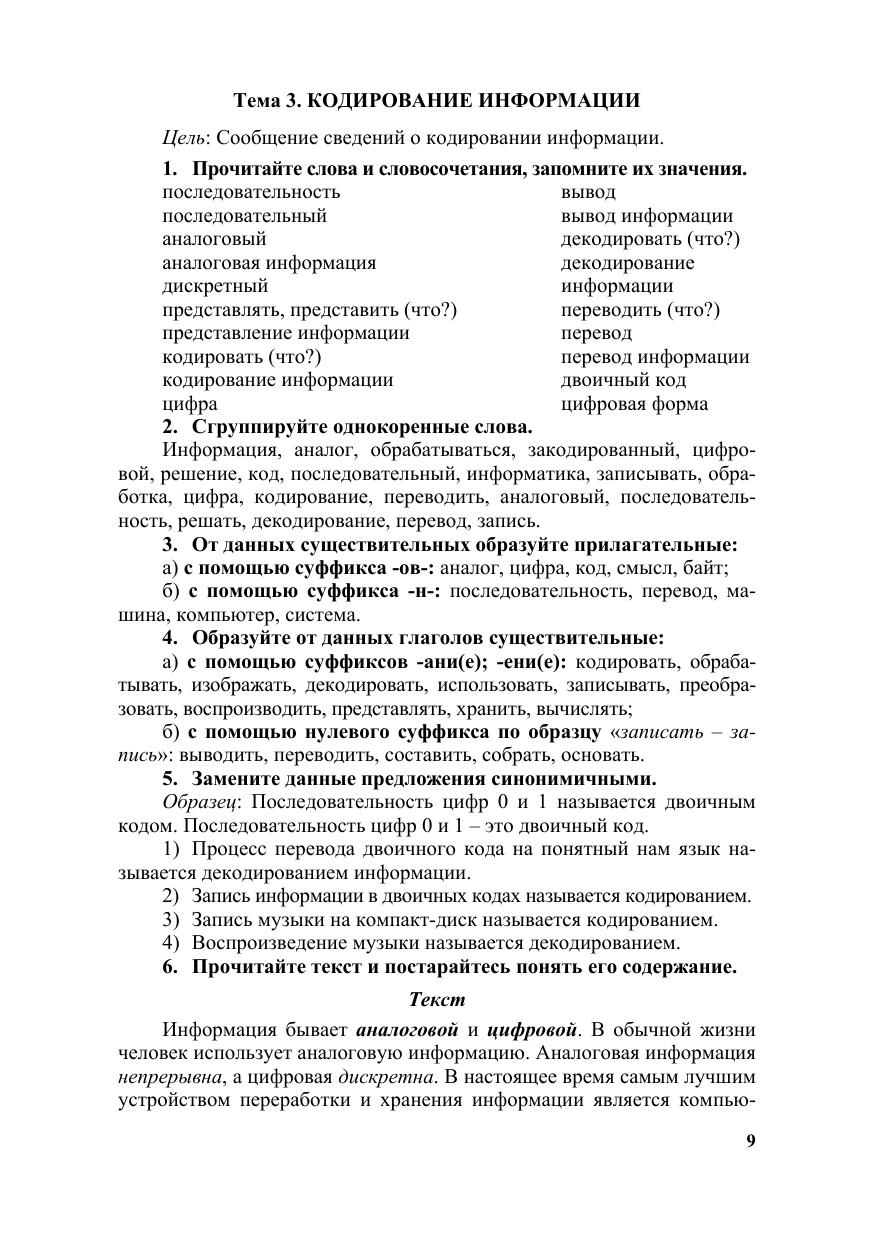 Тема 3. КОДИРОВАНИЕ ИНФОРМАЦИИ

Цель: Сообщение сведений о кодировании информации.

1. Прочитайте слова и словосочетания, запомните их значения.

последовательность
последовательный
аналоговый
аналоговая информация
дискретный
представлять, представить (что?)
представление информации
кодировать (что?)
кодирование информации
цифра

вывод
вывод информации
декодировать (что?)
декодирование
информации
переводить (что?)
перевод
перевод информации
двоичный код
цифровая форма

2. Сгруппируйте однокоренные слова.

Информация, аналог, обрабатываться, закодированный, цифровой, решение, код, последовательный, информатика, записывать, обработка, цифра, кодирование, переводить, аналоговый, последовательность, решать, декодирование, перевод, запись.

3. От данных существительных образуйте прилагательные:

а) с помощью суффикса -ов-: аналог, цифра, код, смысл, байт;

б) с помощью суффикса -н-: последовательность, перевод, машина, компьютер, система.

4. Образуйте от данных глаголов существительные:

а) с помощью суффиксов -ани(е); -ени(е): кодировать, обрабатывать, изображать, декодировать, использовать, записывать, преобразовать, воспроизводить, представлять, хранить, вычислять;

б) с помощью нулевого суффикса по образцу «записать – запись»: выводить, переводить, составить, собрать, основать.

5. Замените данные предложения синонимичными.

Образец: Последовательность цифр 0 и 1 называется двоичным кодом. Последовательность цифр 0 и 1 – это двоичный код.

1) Процесс перевода двоичного кода на понятный нам язык называется декодированием информации.

2) Запись информации в двоичных кодах называется кодированием.

3) Запись музыки на компакт-диск называется кодированием.

4) Воспроизведение музыки называется декодированием.

6. Прочитайте текст и постарайтесь понять его содержание.

Текст

Информация бывает аналоговой и цифровой. В обычной жизни человек использует аналоговую информацию. Аналоговая информация непрерывна, а цифровая дискретна. В настоящее время самым лучшим устройством переработки и хранения информации является компью-

9